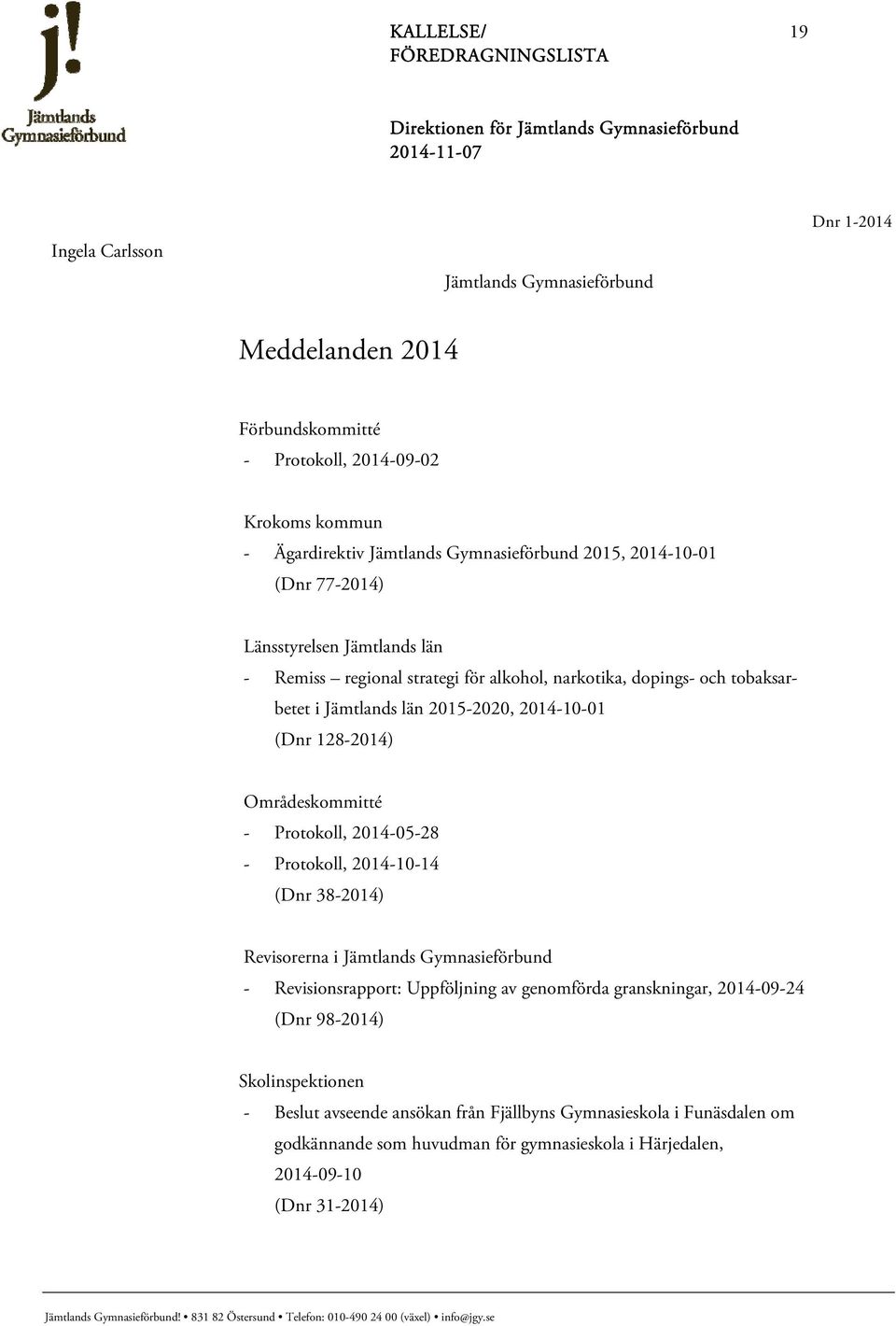 j!
Jämtlands
Gymnasieförbund

KALLELSE/
FÖREDRAGNINGSLISTA

19

Direktionen för Jämtlands Gymnasieförbund
2014-11-07

Dnr 1-2014

Ingela Carlsson

Jämtlands Gymnasieförbund

Meddelanden 2014

Förbundskommitté
- Protokoll, 2014-09-02

Krokoms kommun
- Ägardirektiv Jämtlands Gymnasieförbund 2015, 2014-10-01
(Dnr 77-2014)

Länsstyrelsen Jämtlands län
- Remiss – regional strategi för alkohol, narkotika, dopings- och tobaksarbetet i Jämtlands län 2015-2020, 2014-10-01
(Dnr 128-2014)

Områdeskommitté
- Protokoll, 2014-05-28
- Protokoll, 2014-10-14
(Dnr 38-2014)

Revisorerna i Jämtlands Gymnasieförbund
- Revisionsrapport: Uppföljning av genomförda granskningar, 2014-09-24
(Dnr 98-2014)

Skolinspektionen
- Beslut avseende ansökan från Fjällbyns Gymnasieskola i Funäsdalen om godkännande som huvudman för gymnasieskola i Härjedalen, 2014-09-10
(Dnr 31-2014)

Jämtlands Gymnasieförbund! • 831 82 Östersund • Telefon: 010-490 24 00 (växel) • info@jgy.se